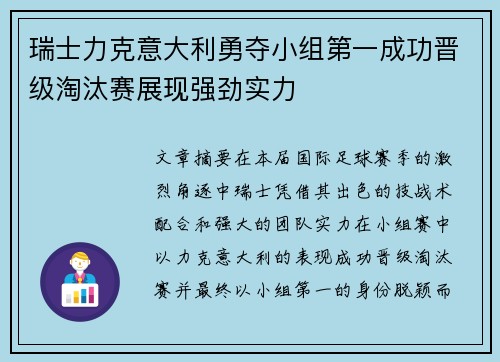 瑞士力克意大利勇夺小组第一成功晋级淘汰赛展现强劲实力

文章摘要在本届国际足球赛季的激烈角逐中瑞士凭借其出色的技战术配合和强大的团队实力在小组赛中以力克意大利的表现成功晋级淘汰赛并最终以小组第一的身份脱颖而